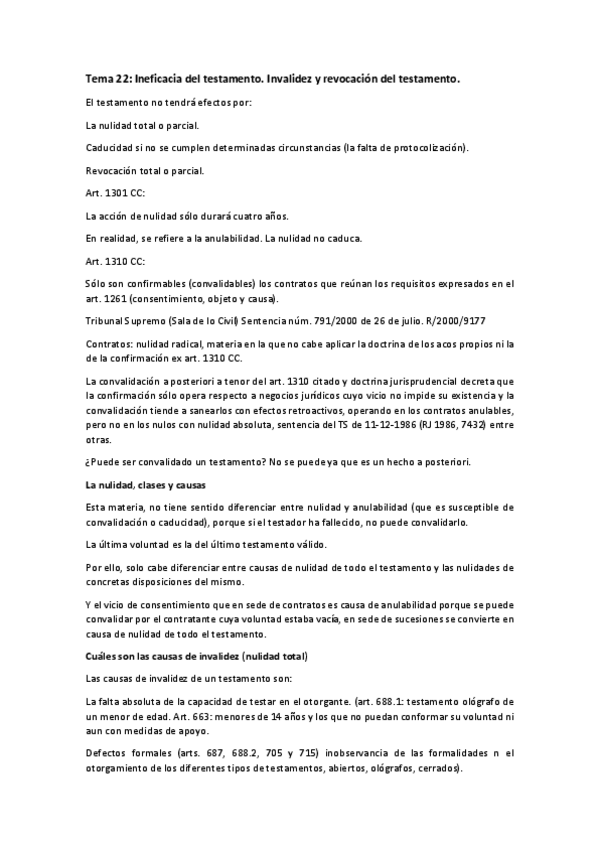 Tema 22: Ineficacia del testamento. Invalidez y revocación del testamento.

El testamento no tendrá efectos por:

La nulidad total o parcial.

Caducidad si no se cumplen determinadas circunstancias (la falta de protocolización).

Revocación total o parcial.

Art. 1301 CC:

La acción de nulidad sólo durará cuatro años.

En realidad, se refiere a la anulabilidad. La nulidad no caduca.

Art. 1310 CC:

Sólo son confirmables (convalidables) los contratos que reúnan los requisitos expresados en el art. 1261 (consentimiento, objeto y causa).

Tribunal Supremo (Sala de lo Civil) Sentencia núm. 791/2000 de 26 de julio. R/2000/9177

Contratos: nulidad radical, materia en la que no cabe aplicar la doctrina de los acos propios ni la de la confirmación ex art. 1310 CC.

La convalidación a posteriori a tenor del art. 1310 citado y doctrina jurisprudencial decreta que la confirmación sólo opera respecto a negocios jurídicos cuyo vicio no impide su existencia y la convalidación tiende a sanearlos con efectos retroactivos, operando en los contratos anulables, pero no en los nulos con nulidad absoluta, sentencia del TS de 11-12-1986 (RJ 1986, 7432) entre otras.

¿Puede ser convalidado un testamento? No se puede ya que es un hecho a posteriori.

La nulidad, clases y causas

Esta materia, no tiene sentido diferenciar entre nulidad y anulabilidad (que es susceptible de convalidación o caducidad), porque si el testador ha fallecido, no puede convalidarlo.

La última voluntad es la del último testamento válido.

Por ello, solo cabe diferenciar entre causas de nulidad de todo el testamento y las nulidades de concretas disposiciones del mismo.

Y el vicio de consentimiento que en sede de contratos es causa de anulabilidad porque se puede convalidar por el contratante cuya voluntad estaba vacía, en sede de sucesiones se convierte en causa de nulidad de todo el testamento.

Cuáles son las causas de invalidez (nulidad total)

Las causas de invalidez de un testamento son:

La falta absoluta de la capacidad de testar en el otorgante. (art. 688.1: testamento ológrafo de un menor de edad. Art. 663: menores de 14 años y los que no puedan conformar su voluntad ni aun con medidas de apoyo.

Defectos formales (arts. 687, 688.2, 705 y 715) inobservancia de las formalidades n el otorgamiento de los diferentes tipos de testamentos, abiertos, ológrafos, cerrados).